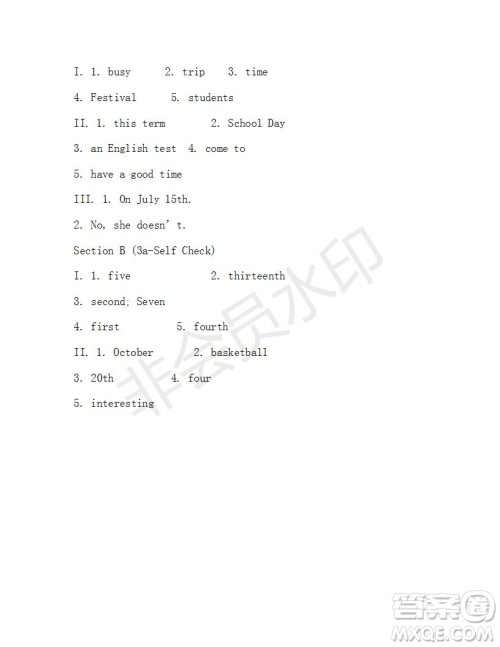 I. 1. busy 2. trip 3. time

4. Festival 5. students

II. 1. this term 2. School Day

3. an English test 4. come to

5. have a good time

III. 1. On July 15th.

2. No, she doesn't.

Section B (3a-Self Check)

I. 1. five 2. thirteenth

3. second; Seven

4. first 5. fourth

II. 1. October 2. basketball

3. 20th 4. four

5. interesting

非会员水印

答案圈
MXQE.COM